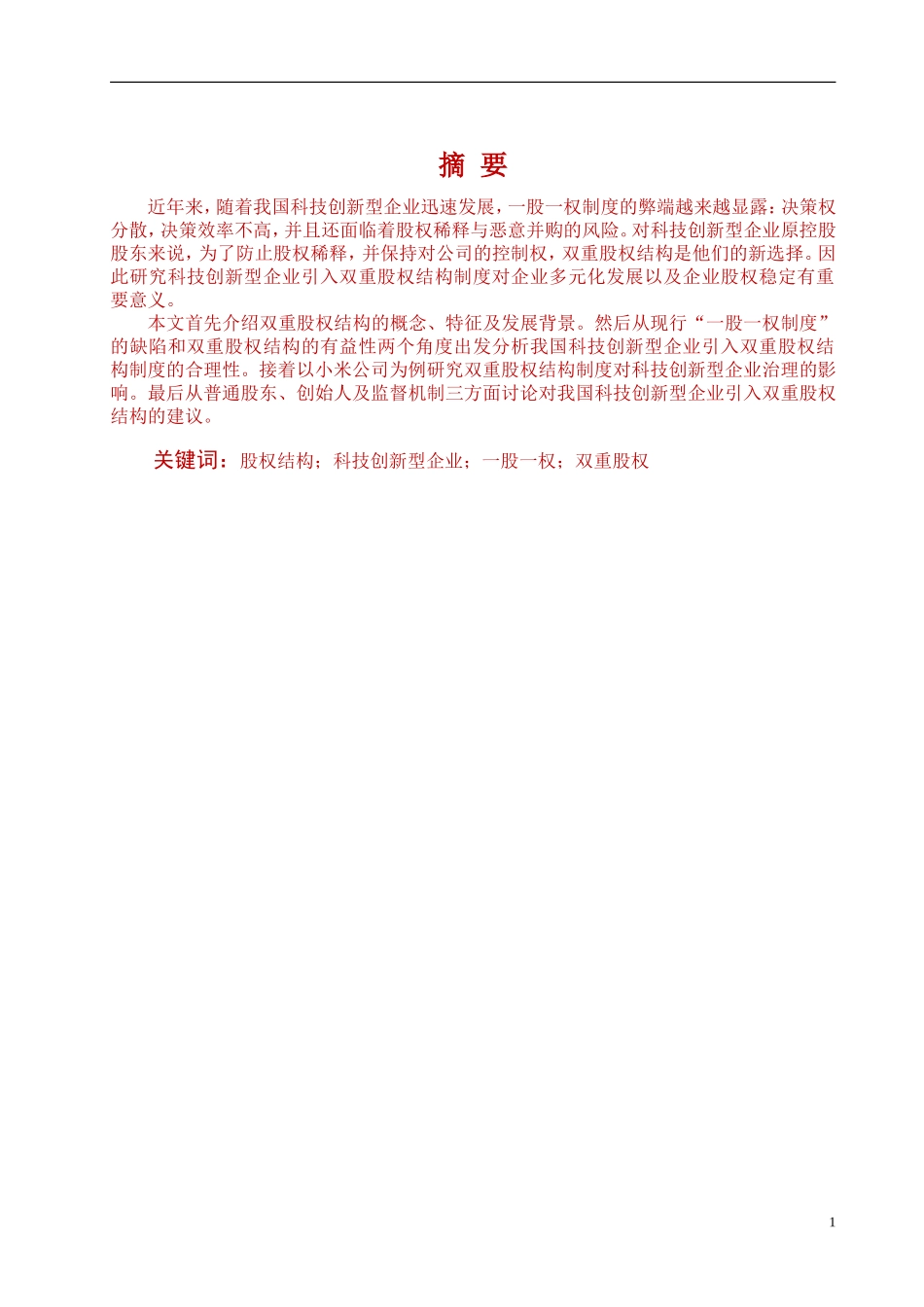 摘 要

近年来，随着我国科技创新型企业迅速发展，一股一权制度的弊端越来越显露：决策权分散，决策效率不高，并且还面临着股权稀释与恶意并购的风险。对科技创新型企业原控股股东来说，为了防止股权稀释，并保持对公司的控制权，双重股权结构是他们的新选择。因此研究科技创新型企业引入双重股权结构制度对企业多元化发展以及企业股权稳定有重要意义。

本文首先介绍双重股权结构的概念、特征及发展背景。然后从现行“一股一权制度”的缺陷和双重股权结构的有益性两个角度出发分析我国科技创新型企业引入双重股权结构制度的合理性。接着以小米公司为例研究双重股权结构制度对科技创新型企业治理的影响。最后从普通股东、创始人及监督机制三方面讨论对我国科技创新型企业引入双重股权结构的建议。

关键词：股权结构；科技创新型企业；一股一权；双重股权

1